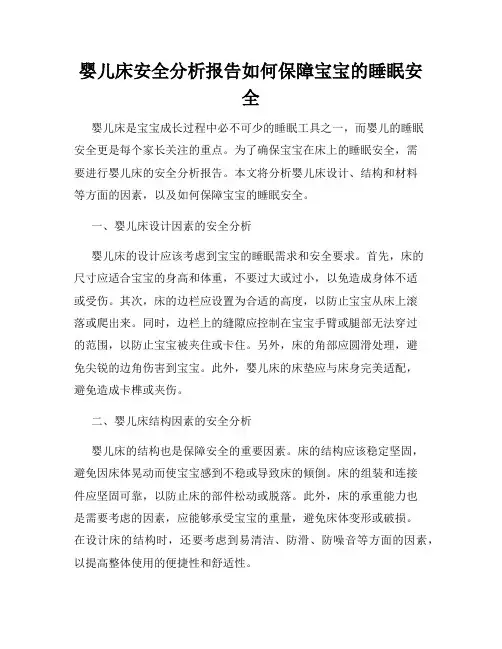 婴儿床安全分析报告如何保障宝宝的睡眠安全

婴儿床是宝宝成长过程中必不可少的睡眠工具之一，而婴儿的睡眠安全更是每个家长关注的重点。为了确保宝宝在床上的睡眠安全，需要进行婴儿床的安全分析报告。本文将分析婴儿床设计、结构和材料等方面的因素，以及如何保障宝宝的睡眠安全。

一、婴儿床设计因素的安全分析

婴儿床的设计应该考虑到宝宝的睡眠需求和安全要求。首先，床的尺寸应适合宝宝的身高和体重，不要过大或过小，以免造成身体不适或受伤。其次，床的边栏应设置为合适的高度，以防止宝宝从床上滚落或爬出来。同时，边栏上的缝隙应控制在宝宝手臂或腿部无法穿过的范围，以防止宝宝被夹住或卡住。另外，床的角部应圆滑处理，避免尖锐的边角伤害到宝宝。此外，婴儿床的床垫应与床身完美适配，避免造成卡榫或夹伤。

二、婴儿床结构因素的安全分析

婴儿床的结构也是保障安全的重要因素。床的结构应该稳定坚固，避免因床体晃动而使宝宝感到不稳或导致床的倾倒。床的组装和连接件应坚固可靠，以防止床的部件松动或脱落。此外，床的承重能力也是需要考虑的因素，应能够承受宝宝的重量，避免床体变形或破损。在设计床的结构时，还要考虑到易清洁、防滑、防噪音等方面的因素，以提高整体使用的便捷性和舒适性。